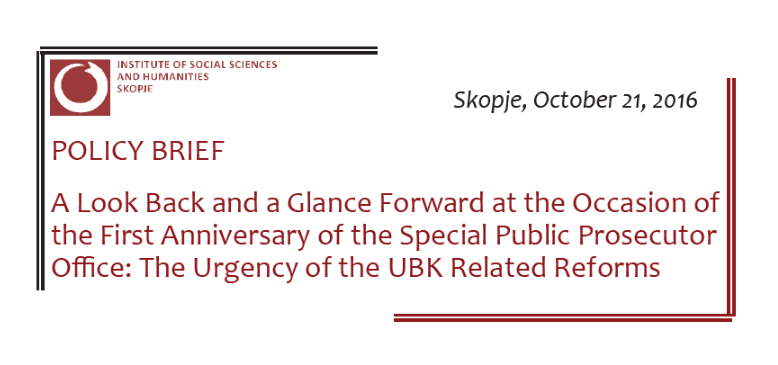 INSTITUTE OF SOCIAL SCIENCES AND HUMANITIES SKOPJE

Skopje, October 21, 2016

POLICY BRIEF

A Look Back and a Glance Forward at the Occasion of the First Anniversary of the Special Public Prosecutor Office: The Urgency of the UBK Related Reforms